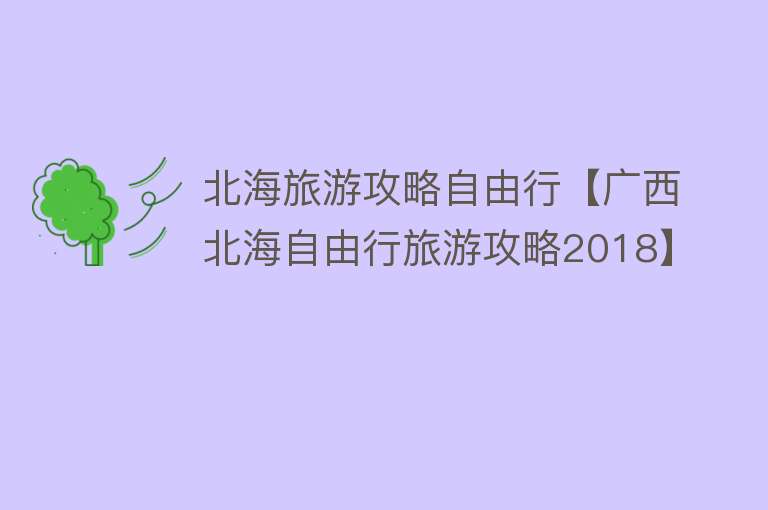 北海旅游攻略自由行【广西北海自由行旅游攻略2018】